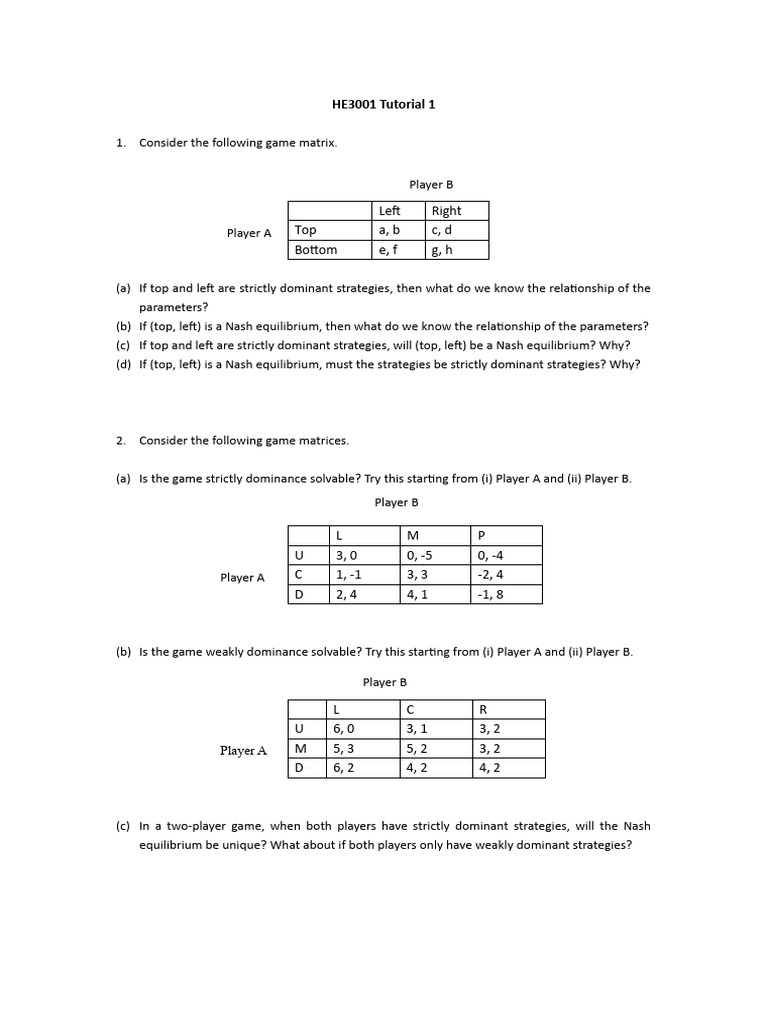 HE3001 Tutorial 1

1. Consider the following game matrix.

Player B

Player A

| | Left | Right |
|---|---|---|
| Top | a, b | c, d |
| Bottom | e, f | g, h |

(a) If top and left are strictly dominant strategies, then what do we know the relationship of the parameters?
(b) If (top, left) is a Nash equilibrium, then what do we know the relationship of the parameters?
(c) If top and left are strictly dominant strategies, will (top, left) be a Nash equilibrium? Why?
(d) If (top, left) is a Nash equilibrium, must the strategies be strictly dominant strategies? Why?

2. Consider the following game matrices.

(a) Is the game strictly dominance solvable? Try this starting from (i) Player A and (ii) Player B.

Player B

Player A

| | L | M | P |
|---|---|---|---|
| U | 3, 0 | 0, -5 | 0, -4 |
| C | 1, -1 | 3, 3 | -2, 4 |
| D | 2, 4 | 4, 1 | -1, 8 |

(b) Is the game weakly dominance solvable? Try this starting from (i) Player A and (ii) Player B.

Player B

Player A

| | L | C | R |
|---|---|---|---|
| U | 6, 0 | 3, 1 | 3, 2 |
| M | 5, 3 | 5, 2 | 3, 2 |
| D | 6, 2 | 4, 2 | 4, 2 |

(c) In a two-player game, when both players have strictly dominant strategies, will the Nash equilibrium be unique? What about if both players only have weakly dominant strategies?